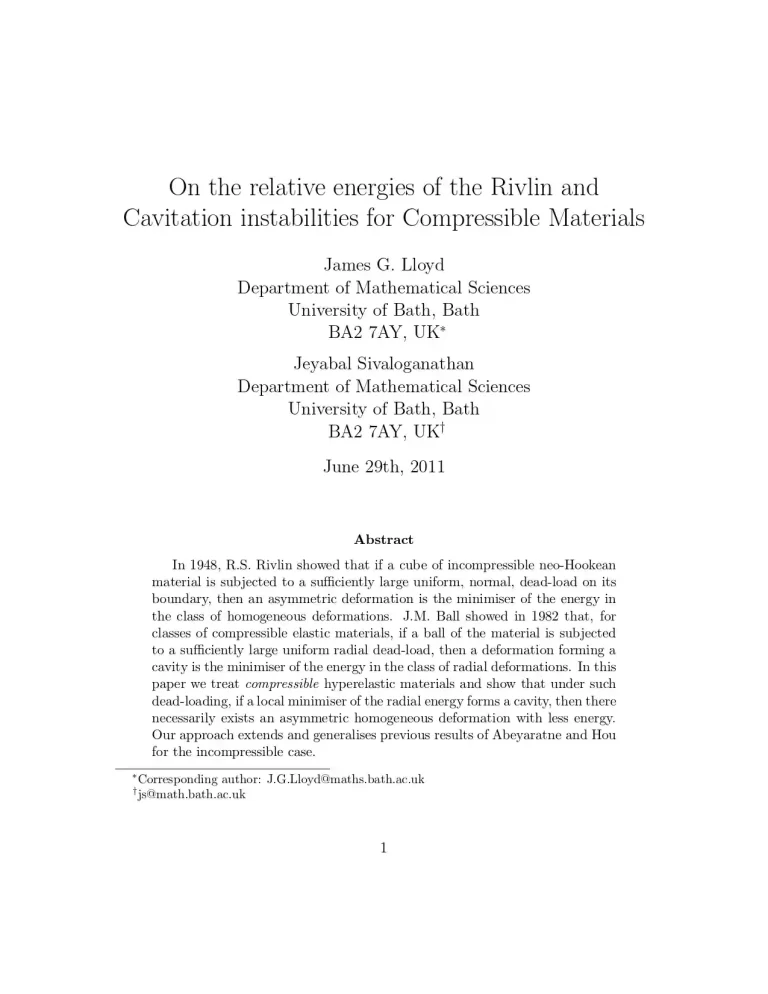 On the relative energies of the Rivlin and Cavitation instabilities for Compressible Materials

James G. Lloyd
Department of Mathematical Sciences
University of Bath, Bath
BA2 7AY, UK*

Jeyabal Sivaloganathan
Department of Mathematical Sciences
University of Bath, Bath
BA2 7AY, UK†

June 29th, 2011

Abstract

In 1948, R.S. Rivlin showed that if a cube of incompressible neo-Hookean material is subjected to a sufficiently large uniform, normal, dead-load on its boundary, then an asymmetric deformation is the minimiser of the energy in the class of homogeneous deformations. J.M. Ball showed in 1982 that, for classes of compressible elastic materials, if a ball of the material is subjected to a sufficiently large uniform radial dead-load, then a deformation forming a cavity is the minimiser of the energy in the class of radial deformations. In this paper we treat compressible hyperelastic materials and show that under such dead-loading, if a local minimiser of the radial energy forms a cavity, then there necessarily exists an asymmetric homogeneous deformation with less energy. Our approach extends and generalises previous results of Abeyaratne and Hou for the incompressible case.

*Corresponding author: J.G.Lloyd@maths.bath.ac.uk
†js@math.bath.ac.uk

1